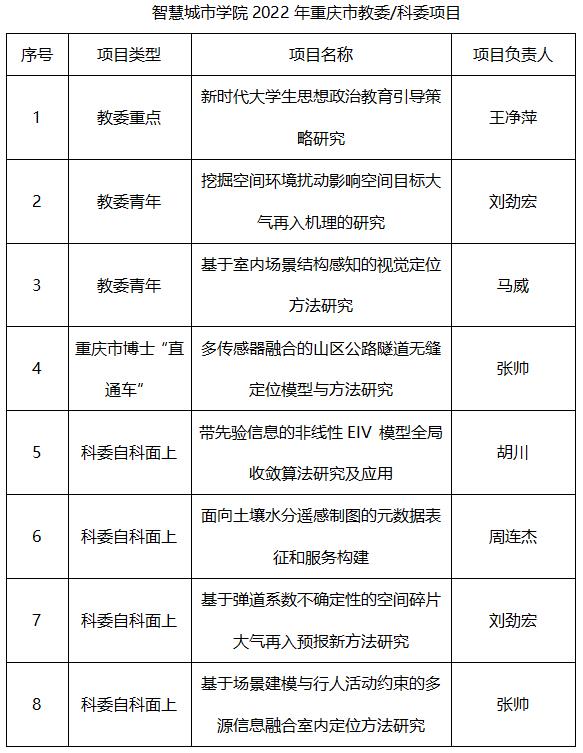 智慧城市学院 2022 年重庆市教委/科委项目

| 序号 | 项目类型 | 项目名称 | 项目负责人 |
|---|---|---|---|
| 1 | 教委重点 | 新时代大学生思想政治教育引导策略研究 | 王净萍 |
| 2 | 教委青年 | 挖掘空间环境扰动影响空间目标大气再入机理的研究 | 刘劲宏 |
| 3 | 教委青年 | 基于室内场景结构感知的视觉定位方法研究 | 马威 |
| 4 | 重庆市博士“直通车” | 多传感器融合的山区公路隧道无缝定位模型与方法研究 | 张帅 |
| 5 | 科委自科面上 | 带先验信息的非线性 EIV 模型全局收敛算法研究及应用 | 胡川 |
| 6 | 科委自科面上 | 面向土壤水分遥感制图的元数据表征和服务构建 | 周连杰 |
| 7 | 科委自科面上 | 基于弹道系数不确定性的空间碎片大气再入预报新方法研究 | 刘劲宏 |
| 8 | 科委自科面上 | 基于场景建模与行人活动约束的多源信息融合室内定位方法研究 | 张帅 |